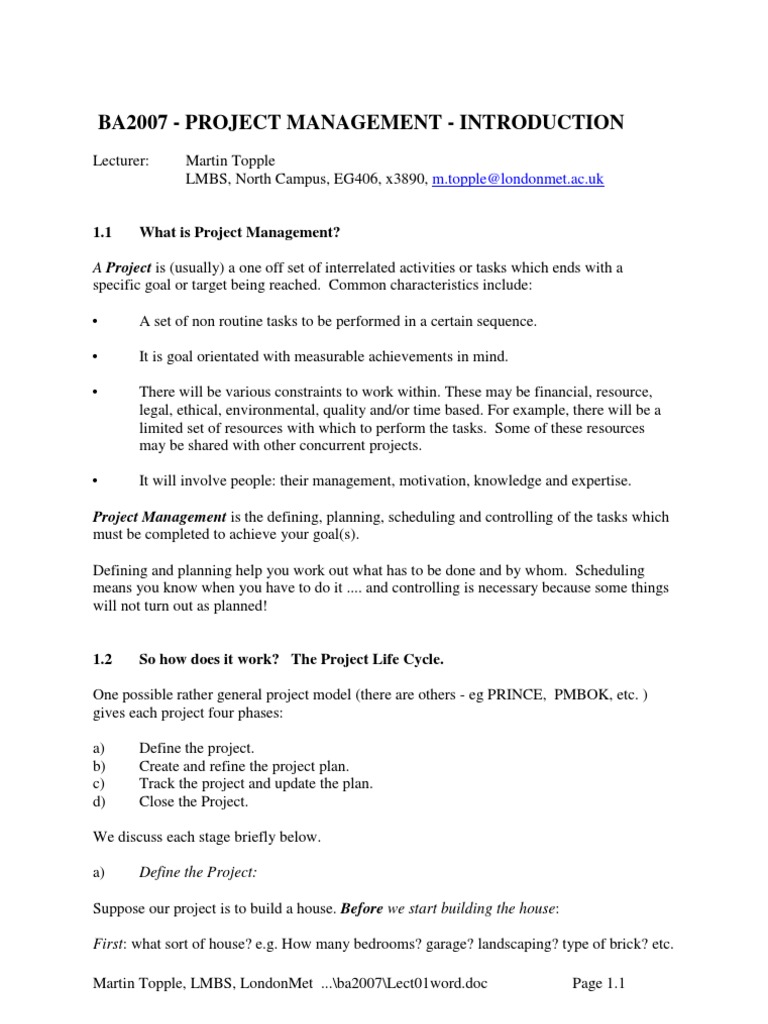 BA2007 - PROJECT MANAGEMENT - INTRODUCTION

Lecturer: Martin Topple
LMBS, North Campus, EG406, x3890, m.topple@londonmet.ac.uk

1.1 What is Project Management?

A Project is (usually) a one off set of interrelated activities or tasks which ends with a specific goal or target being reached. Common characteristics include:

• A set of non routine tasks to be performed in a certain sequence.

• It is goal orientated with measurable achievements in mind.

• There will be various constraints to work within. These may be financial, resource, legal, ethical, environmental, quality and/or time based. For example, there will be a limited set of resources with which to perform the tasks. Some of these resources may be shared with other concurrent projects.

• It will involve people: their management, motivation, knowledge and expertise.

Project Management is the defining, planning, scheduling and controlling of the tasks which must be completed to achieve your goal(s).

Defining and planning help you work out what has to be done and by whom. Scheduling means you know when you have to do it .... and controlling is necessary because some things will not turn out as planned!

1.2 So how does it work? The Project Life Cycle.

One possible rather general project model (there are others - eg PRINCE, PMBOK, etc. ) gives each project four phases:

a) Define the project.
b) Create and refine the project plan.
c) Track the project and update the plan.
d) Close the Project.

We discuss each stage briefly below.

a) Define the Project:

Suppose our project is to build a house. Before we start building the house:

First: what sort of house? e.g. How many bedrooms? garage? landscaping? type of brick? etc.

Martin Topple, LMBS, LondonMet ...\ba2007\Lect01word.doc Page 1.1